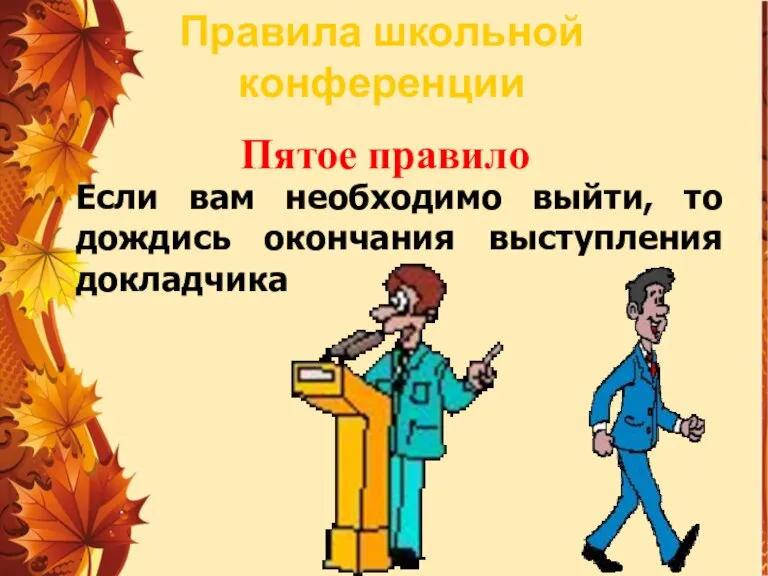 Правила школьной конференции

Пятое правило

Если вам необходимо выйти, то дождись окончания выступления докладчика